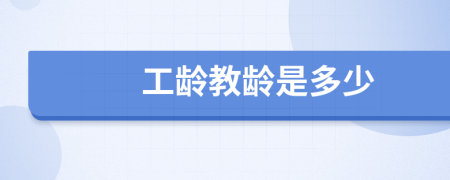 工龄教龄是多少